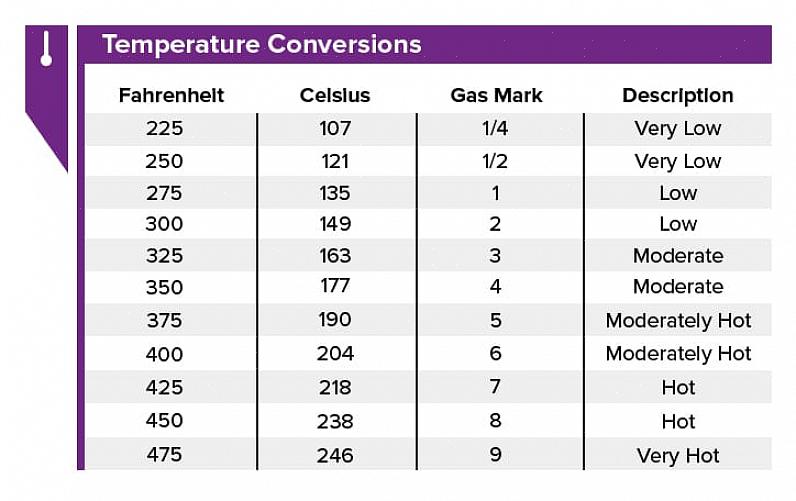 Temperature Conversions

| Fahrenheit | Celsius | Gas Mark | Description |
|---|---|---|---|
| 225 | 107 | 1/4 | Very Low |
| 250 | 121 | 1/2 | Very Low |
| 275 | 135 | 1 | Low |
| 300 | 149 | 2 | Low |
| 325 | 163 | 3 | Moderate |
| 350 | 177 | 4 | Moderate |
| 375 | 190 | 5 | Moderately Hot |
| 400 | 204 | 6 | Moderately Hot |
| 425 | 218 | 7 | Hot |
| 450 | 238 | 8 | Hot |
| 475 | 246 | 9 | Very Hot |